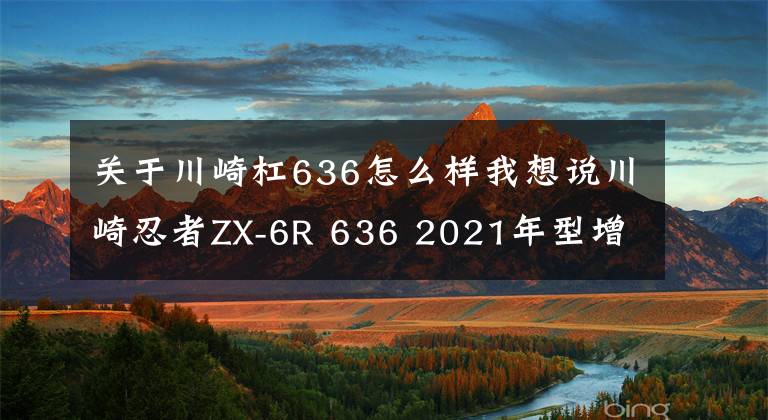 关于川崎杠636怎么样我想说川崎忍者ZX-6R 636 2021年型增

bing